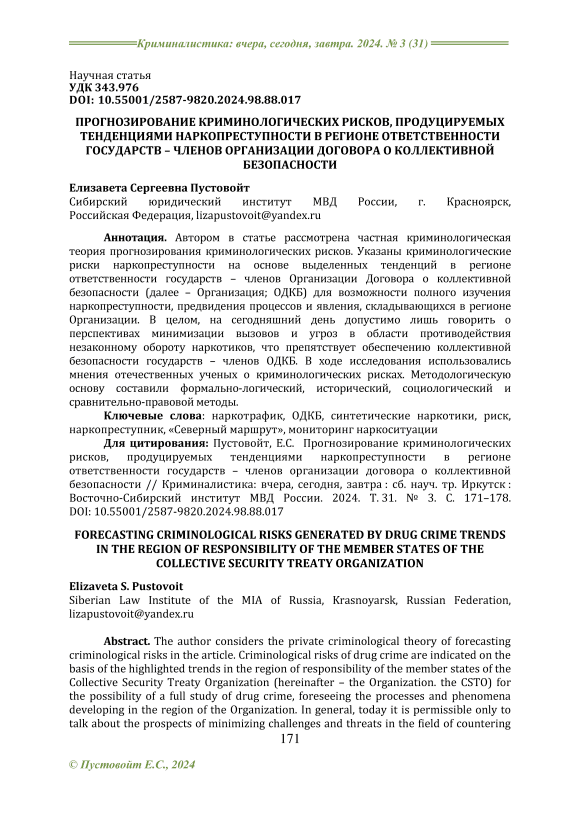 Криминалистика: вчера, сегодня, завтра. 2024. № 3 (31)

Научная статья
УДК 343.976
DOI: 10.55001/2587-9820.2024.98.88.017

ПРОГНОЗИРОВАНИЕ КРИМИНОЛОГИЧЕСКИХ РИСКОВ, ПРОДУЦИРУЕМЫХ ТЕНДЕНЦИЯМИ НАРКОПРЕСТУПНОСТИ В РЕГИОНЕ ОТВЕТСТВЕННОСТИ ГОСУДАРСТВ – ЧЛЕНОВ ОРГАНИЗАЦИИ ДОГОВОРА О КОЛЛЕКТИВНОЙ БЕЗОПАСНОСТИ

Елизавета Сергеевна Пустовойт
Сибирский юридический институт МВД России, г. Красноярск, Российская Федерация, lizapustovoit@yandex.ru

Аннотация. Автором в статье рассмотрена частная криминологическая теория прогнозирования криминологических рисков. Указаны криминологические риски наркопреступности на основе выделенных тенденций в регионе ответственности государств – членов Организации Договора о коллективной безопасности (далее – Организация; ОДКБ) для возможности полного изучения наркопреступности, предвидения процессов и явления, складывающихся в регионе Организации. В целом, на сегодняшний день допустимо лишь говорить о перспективах минимизации вызовов и угроз в области противодействия незаконному обороту наркотиков, что препятствует обеспечению коллективной безопасности государств – членов ОДКБ. В ходе исследования использовались мнения отечественных ученых о криминологических рисках. Методологическую основу составили формально-логический, исторический, социологический и сравнительно-правовой методы.
Ключевые слова: наркотрафик, ОДКБ, синтетические наркотики, риск, наркопреступник, «Северный маршрут», мониторинг наркоситуации
Для цитирования: Пустовойт, Е.С. Прогнозирование криминологических рисков, продуцируемых тенденциями наркопреступности в регионе ответственности государств – членов организации договора о коллективной безопасности // Криминалистика: вчера, сегодня, завтра : сб. науч. тр. Иркутск : Восточно-Сибирский институт МВД России. 2024. Т. 31. № 3. С. 171–178. DOI: 10.55001/2587-9820.2024.98.88.017

FORECASTING CRIMINOLOGICAL RISKS GENERATED BY DRUG CRIME TRENDS IN THE REGION OF RESPONSIBILITY OF THE MEMBER STATES OF THE COLLECTIVE SECURITY TREATY ORGANIZATION

Elizaveta S. Pustovoit
Siberian Law Institute of the MIA of Russia, Krasnoyarsk, Russian Federation, lizapustovoit@yandex.ru

Abstract. The author considers the private criminological theory of forecasting criminological risks in the article. Criminological risks of drug crime are indicated on the basis of the highlighted trends in the region of responsibility of the member states of the Collective Security Treaty Organization (hereinafter – the Organization. the CSTO) for the possibility of a full study of drug crime, foreseeing the processes and phenomena developing in the region of the Organization. In general, today it is permissible only to talk about the prospects of minimizing challenges and threats in the field of countering

171

© Пустовойт Е.С., 2024